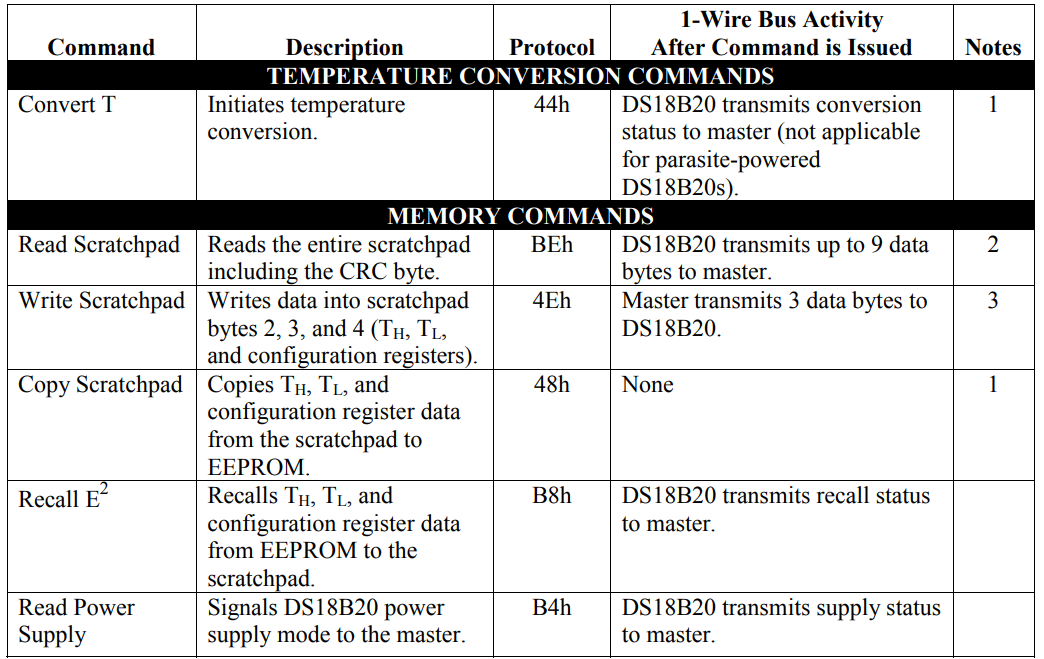 | Command | Description | Protocol | 1-Wire Bus Activity After Command is Issued | Notes |
|---|---|---|---|---|
| TEMPERATURE CONVERSION COMMANDS | | | | |
| Convert T | Initiates temperature conversion. | 44h | DS18B20 transmits conversion status to master (not applicable for parasite-powered DS18B20s). | 1 |
| MEMORY COMMANDS | | | | |
| Read Scratchpad | Reads the entire scratchpad including the CRC byte. | BEh | DS18B20 transmits up to 9 data bytes to master. | 2 |
| Write Scratchpad | Writes data into scratchpad bytes 2, 3, and 4 ($T_H$, $T_L$, and configuration registers). | 4Eh | Master transmits 3 data bytes to DS18B20. | 3 |
| Copy Scratchpad | Copies $T_H$, $T_L$, and configuration register data from the scratchpad to EEPROM. | 48h | None | 1 |
| Recall $E^2$ | Recalls $T_H$, $T_L$, and configuration register data from EEPROM to the scratchpad. | B8h | DS18B20 transmits recall status to master. | |
| Read Power Supply | Signals DS18B20 power supply mode to the master. | B4h | DS18B20 transmits supply status to master. | |